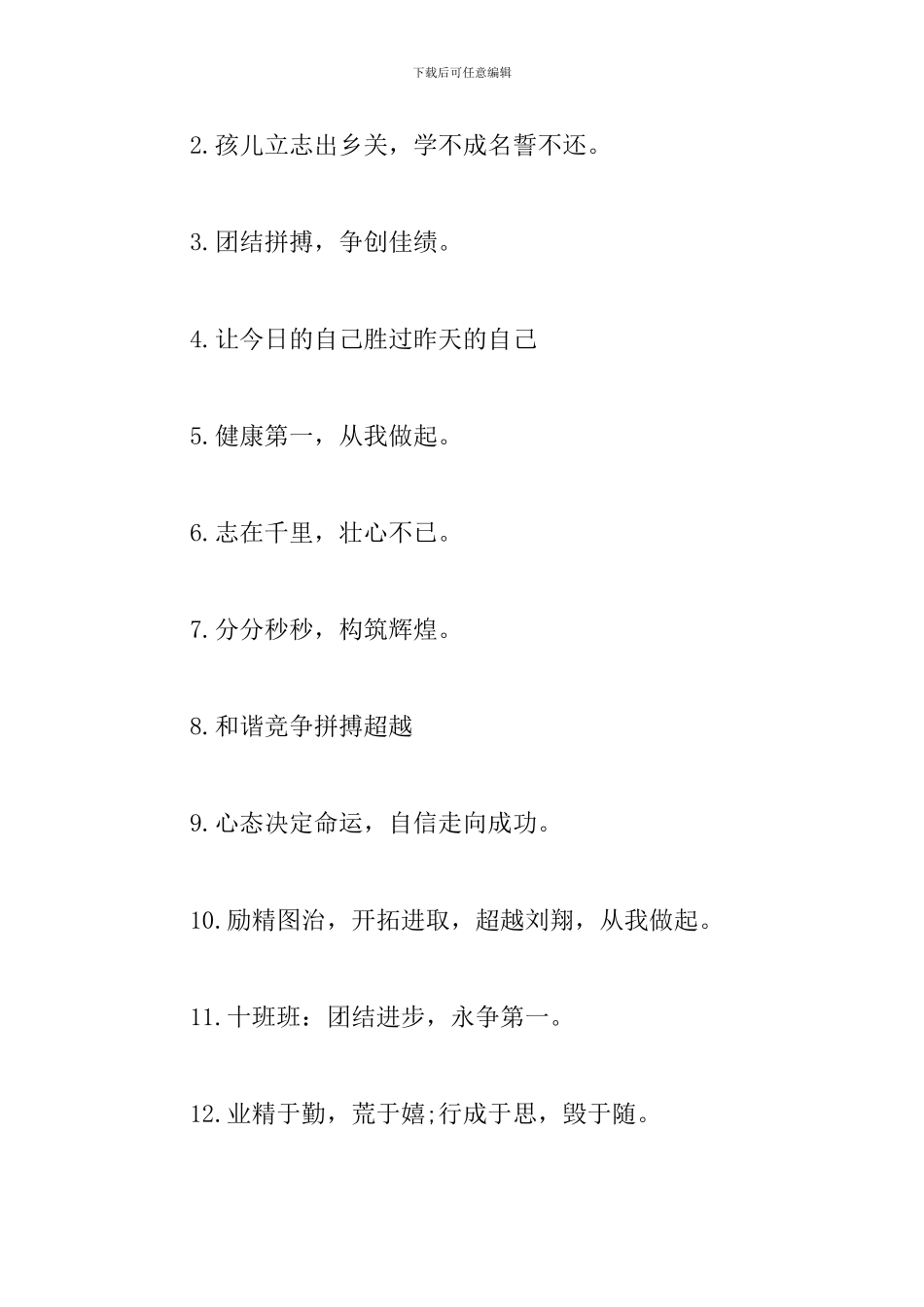 下载后可任意编辑

2.孩儿立志出乡关，学不成名誓不还。

3.团结拼搏，争创佳绩。

4.让今日的自己胜过昨天的自己

5.健康第一，从我做起。

6.志在千里，壮心不已。

7.分分秒秒，构筑辉煌。

8.和谐竞争拼搏超越

9.心态决定命运，自信走向成功。

10.励精图治，开拓进取，超越刘翔，从我做起。

11.十班班：团结进步，永争第一。

12.业精于勤，荒于嬉;行成于思，毁于随。